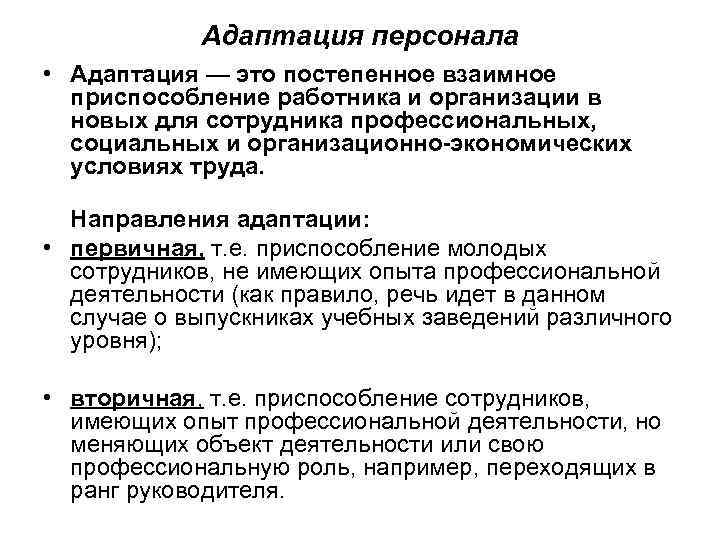 Адаптация персонала

• Адаптация — это постепенное взаимное приспособление работника и организации в новых для сотрудника профессиональных, социальных и организационно-экономических условиях труда.

Направления адаптации:

• первичная, т.е. приспособление молодых сотрудников, не имеющих опыта профессиональной деятельности (как правило, речь идет в данном случае о выпускниках учебных заведений различного уровня);

• вторичная, т.е. приспособление сотрудников, имеющих опыт профессиональной деятельности, но меняющих объект деятельности или свою профессиональную роль, например, переходящих в ранг руководителя.